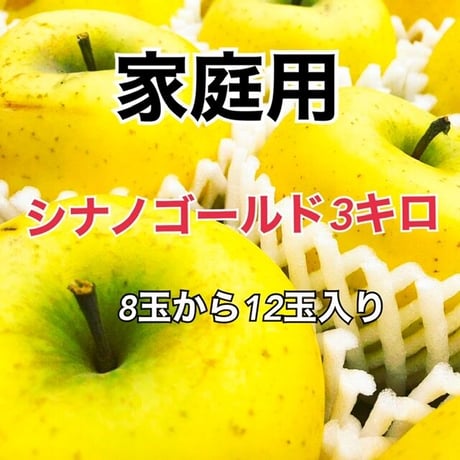 家庭用

シナノゴールド3キロ

8玉から12玉入り